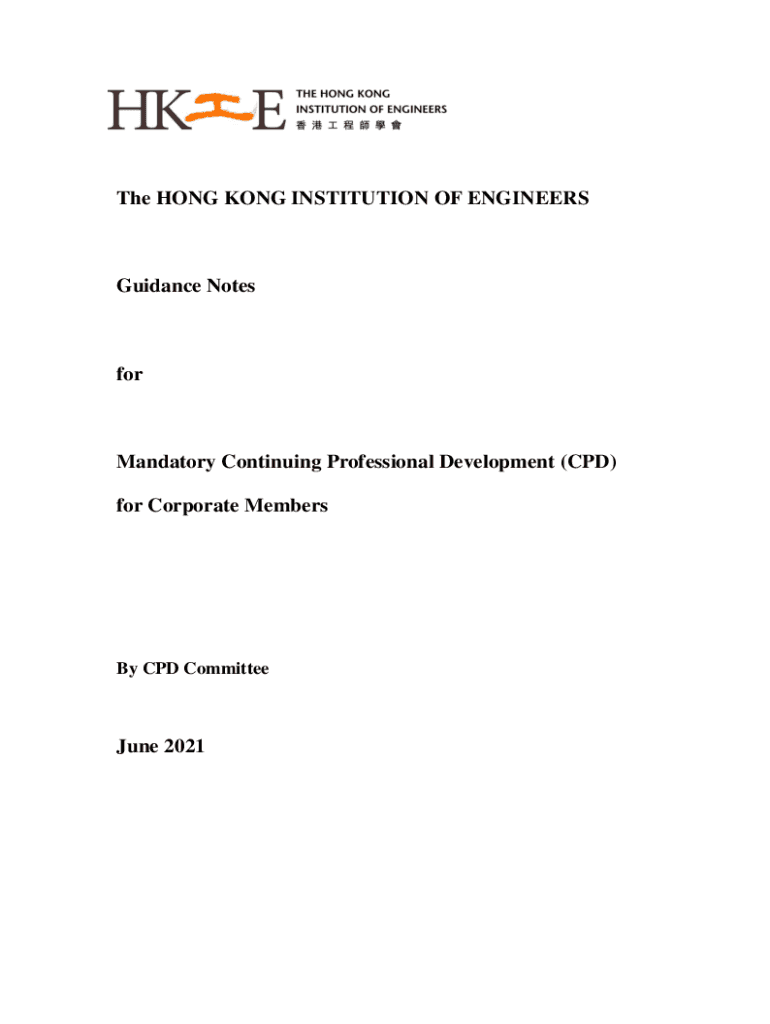 HKIE THE HONG KONG INSTITUTION OF ENGINEERS 香港工程師學會

The HONG KONG INSTITUTION OF ENGINEERS

Guidance Notes

for

Mandatory Continuing Professional Development (CPD)

for Corporate Members

By CPD Committee

June 2021